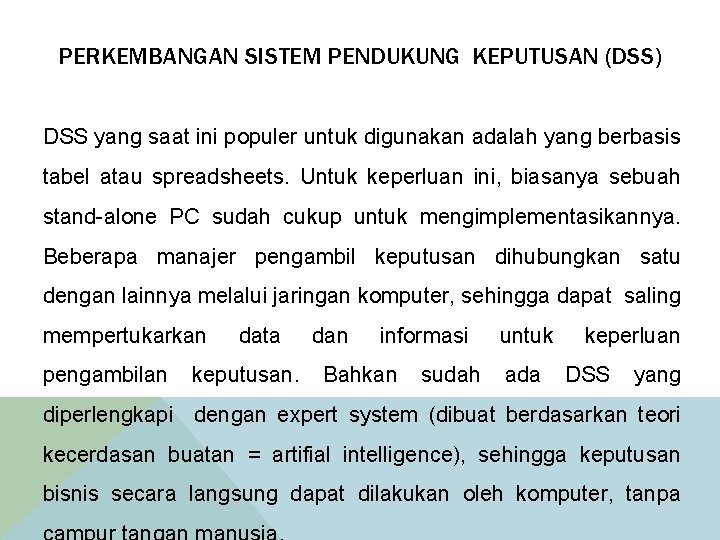 PERKEMBANGAN SISTEM PENDUKUNG KEPUTUSAN (DSS)

DSS yang saat ini populer untuk digunakan adalah yang berbasis tabel atau spreadsheets. Untuk keperluan ini, biasanya sebuah stand-alone PC sudah cukup untuk mengimplementasikannya. Beberapa manajer pengambil keputusan dihubungkan satu dengan lainnya melalui jaringan komputer, sehingga dapat saling mempertukarkan data dan informasi untuk keperluan pengambilan keputusan. Bahkan sudah ada DSS yang diperlengkapi dengan expert system (dibuat berdasarkan teori kecerdasan buatan = artifial intelligence), sehingga keputusan bisnis secara langsung dapat dilakukan oleh komputer, tanpa campur tangan manusia.